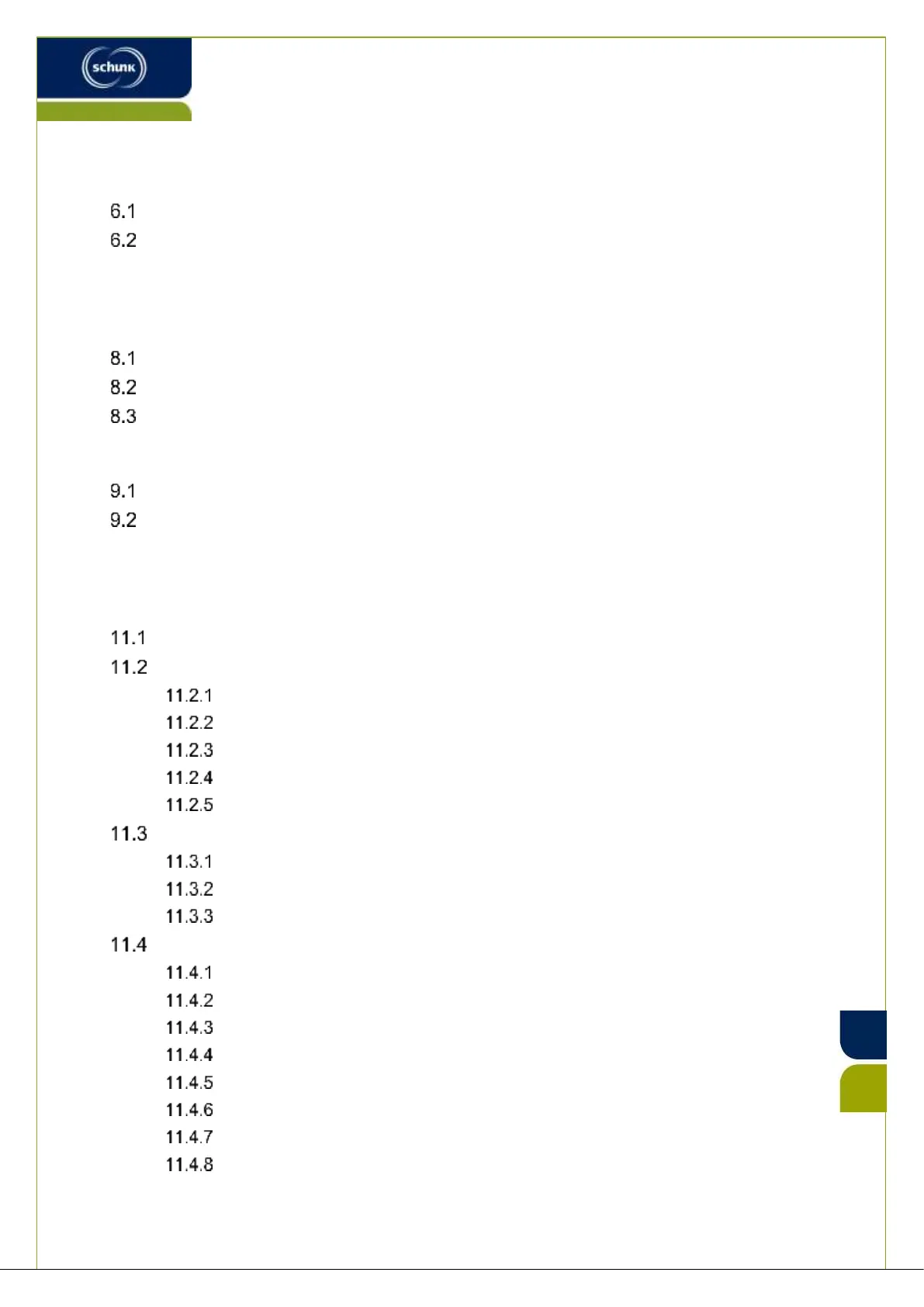 schunk

6.1
6.2

8.1
8.2
8.3

9.1
9.2

11.1
11.2
11.2.1
11.2.2
11.2.3
11.2.4
11.2.5
11.3
11.3.1
11.3.2
11.3.3
11.4
11.4.1
11.4.2
11.4.3
11.4.4
11.4.5
11.4.6
11.4.7
11.4.8